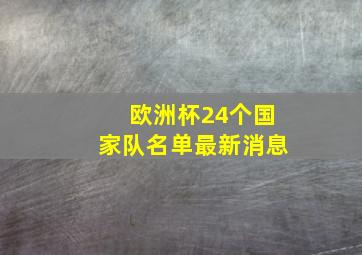 欧洲杯24个国家队名单最新消息